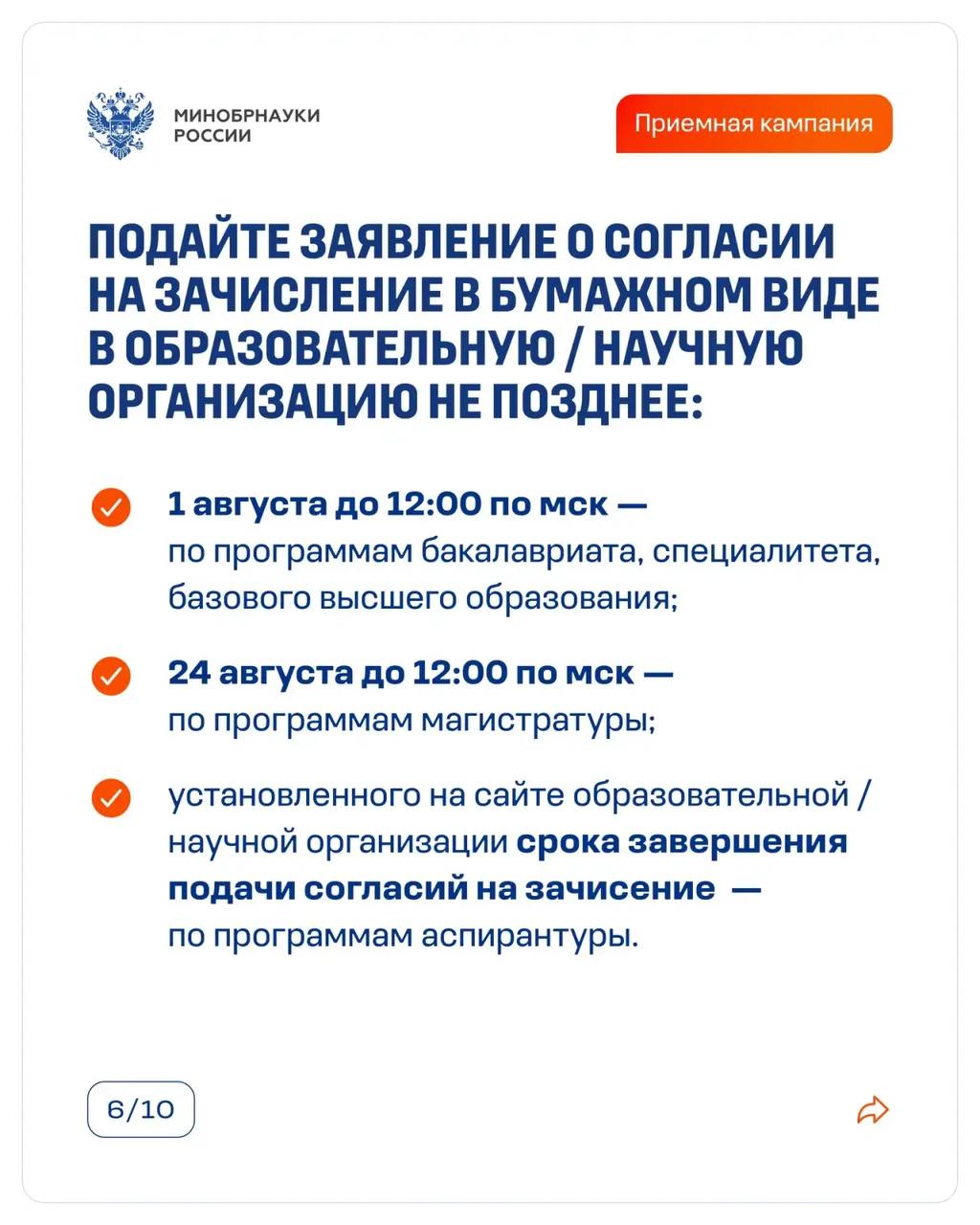 МИНОБРНАУКИ
РОССИИ

Приемная кампания

ПОДАЙТЕ ЗАЯВЛЕНИЕ О СОГЛАСИИ НА ЗАЧИСЛЕНИЕ В БУМАЖНОМ ВИДЕ В ОБРАЗОВАТЕЛЬНУЮ / НАУЧНУЮ ОРГАНИЗАЦИЮ НЕ ПОЗДНЕЕ:

1 августа до 12:00 по мск — по программам бакалавриата, специалитета, базового высшего образования;

24 августа до 12:00 по мск — по программам магистратуры;

установленного на сайте образовательной / научной организации срока завершения подачи согласий на зачисение — по программам аспирантуры.

6/10